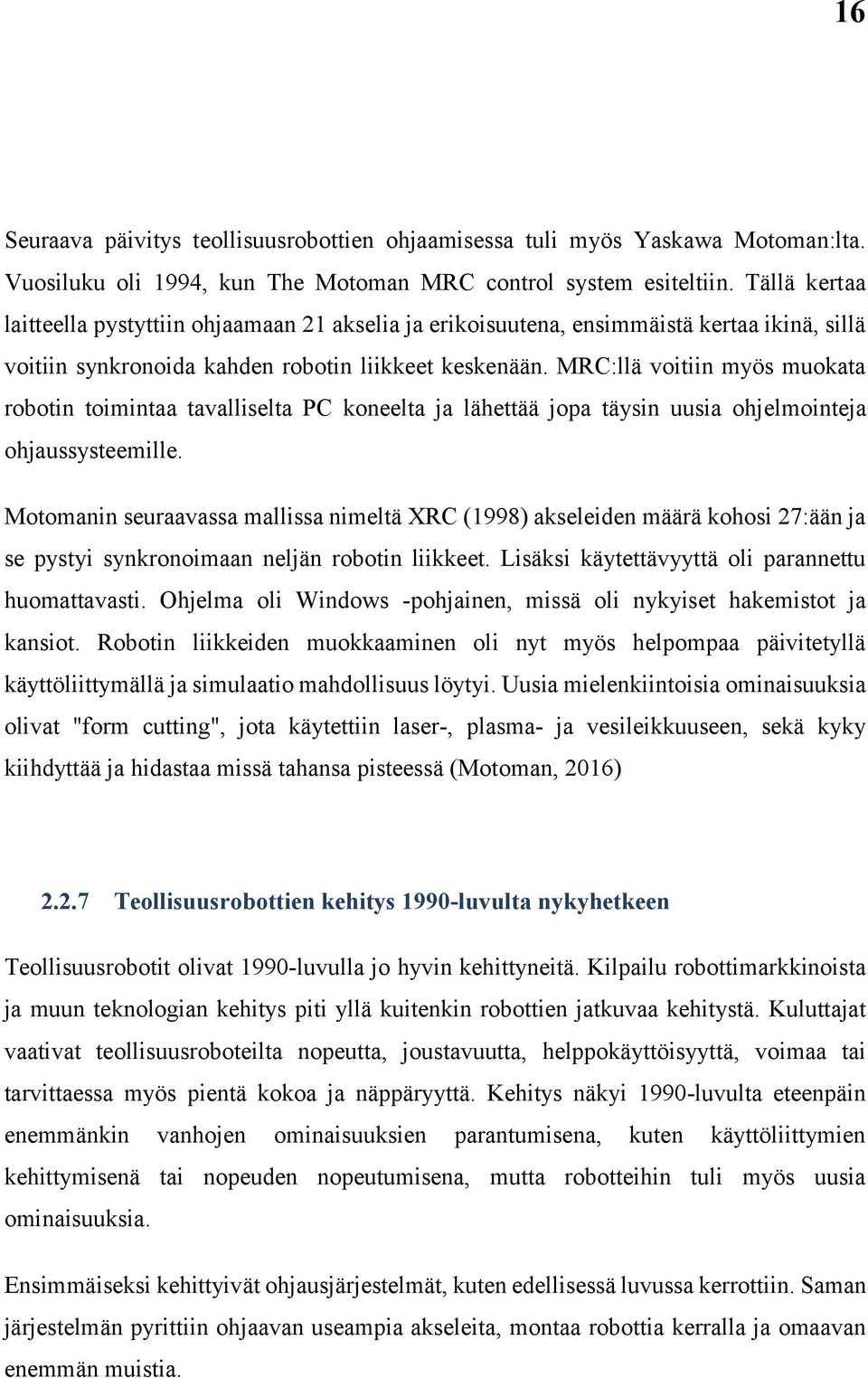 16

Seuraava päivitys teollisuusrobottien ohjaamisessa tuli myös Yaskawa Motoman:lta. Vuosiluku oli 1994, kun The Motoman MRC control system esiteltiin. Tällä kertaa laitteella pystyttiin ohjaamaan 21 akselia ja erikoisuutena, ensimmäistä kertaa ikinä, sillä voitiin synkronoida kahden robotin liikkeet keskenään. MRC:llä voitiin myös muokata robotin toimintaa tavalliselta PC koneelta ja lähettää jopa täysin uusia ohjelmointeja ohjaussysteemille.

Motomanin seuraavassa mallissa nimeltä XRC (1998) akseleiden määrä kohosi 27:ään ja se pystyi synkronoimaan neljän robotin liikkeet. Lisäksi käytettävyyttä oli parannettu huomattavasti. Ohjelma oli Windows -pohjainen, missä oli nykyiset hakemistot ja kansiot. Robotin liikkeiden muokkaaminen oli nyt myös helpompaa päivitetyllä käyttöliittymällä ja simulaatio mahdollisuus löytyi. Uusia mielenkiintoisia ominaisuuksia olivat "form cutting", jota käytettiin laser-, plasma- ja vesileikkuuseen, sekä kyky kiihdyttää ja hidastaa missä tahansa pisteessä (Motoman, 2016)

2.2.7 Teollisuusrobottien kehitys 1990-luvulta nykyhetkeen

Teollisuusrobotit olivat 1990-luvulla jo hyvin kehittyneitä. Kilpailu robottimarkkinoista ja muun teknologian kehitys piti yllä kuitenkin robottien jatkuvaa kehitystä. Kuluttajat vaativat teollisuusroboteilta nopeutta, joustavuutta, helppokäyttöisyyttä, voimaa tai tarvittaessa myös pientä kokoa ja näppäryyttä. Kehitys näkyi 1990-luvulta eteenpäin enemmänkin vanhojen ominaisuuksien parantumisena, kuten käyttöliittymien kehittymisenä tai nopeuden nopeutumisena, mutta robotteihin tuli myös uusia ominaisuuksia.

Ensimmäiseksi kehittyivät ohjausjärjestelmät, kuten edellisessä luvussa kerrottiin. Saman järjestelmän pyrittiin ohjaavan useampia akseleita, montaa robottia kerralla ja omaavan enemmän muistia.